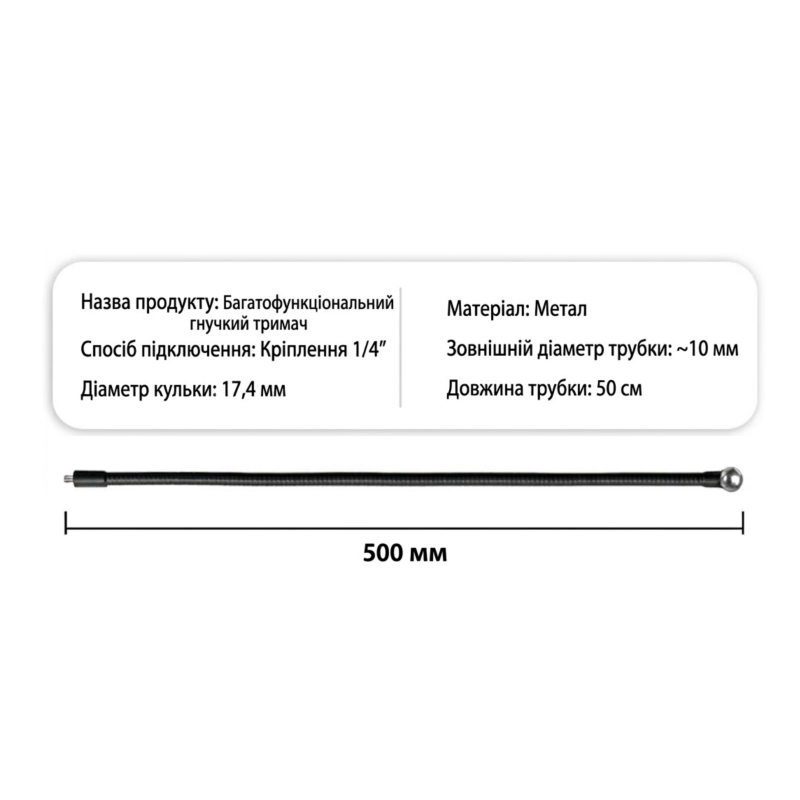 Назва продукту: Багатофункціональний гнучкий тримач
Спосіб підключення: Кріплення 1/4″
Діаметр кульки: 17,4 мм

Матеріал: Метал
Зовнішній діаметр трубки: ~10 мм
Довжина трубки: 50 см

500 мм